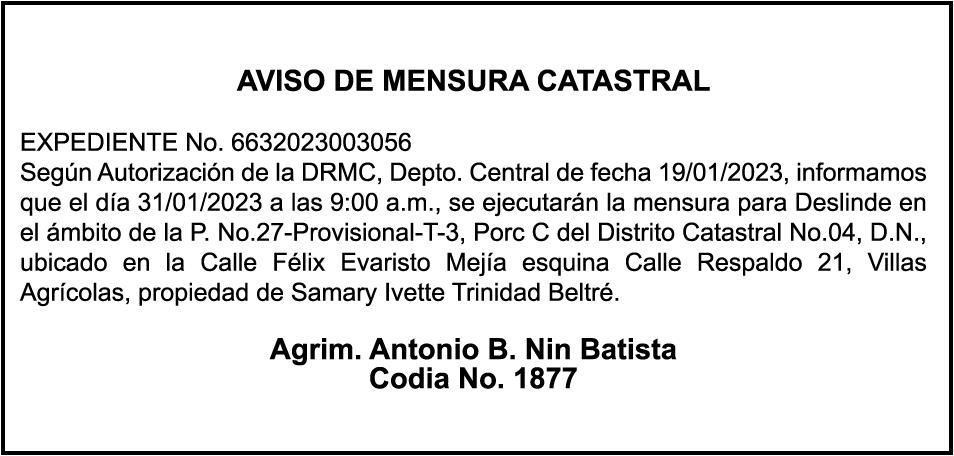 AVISO DE MENSURA CATASTRAL

EXPEDIENTE No. 6632023003056
Según Autorización de la DRMC, Depto. Central de fecha 19/01/2023, informamos que el día 31/01/2023 a las 9:00 a.m., se ejecutarán la mensura para Deslinde en el ámbito de la P. No.27-Provisional-T-3, Porc C del Distrito Catastral No.04, D.N., ubicado en la Calle Félix Evaristo Mejía esquina Calle Respaldo 21, Villas Agrícolas, propiedad de Samary Ivette Trinidad Beltré.

Agrim. Antonio B. Nin Batista
Codia No. 1877